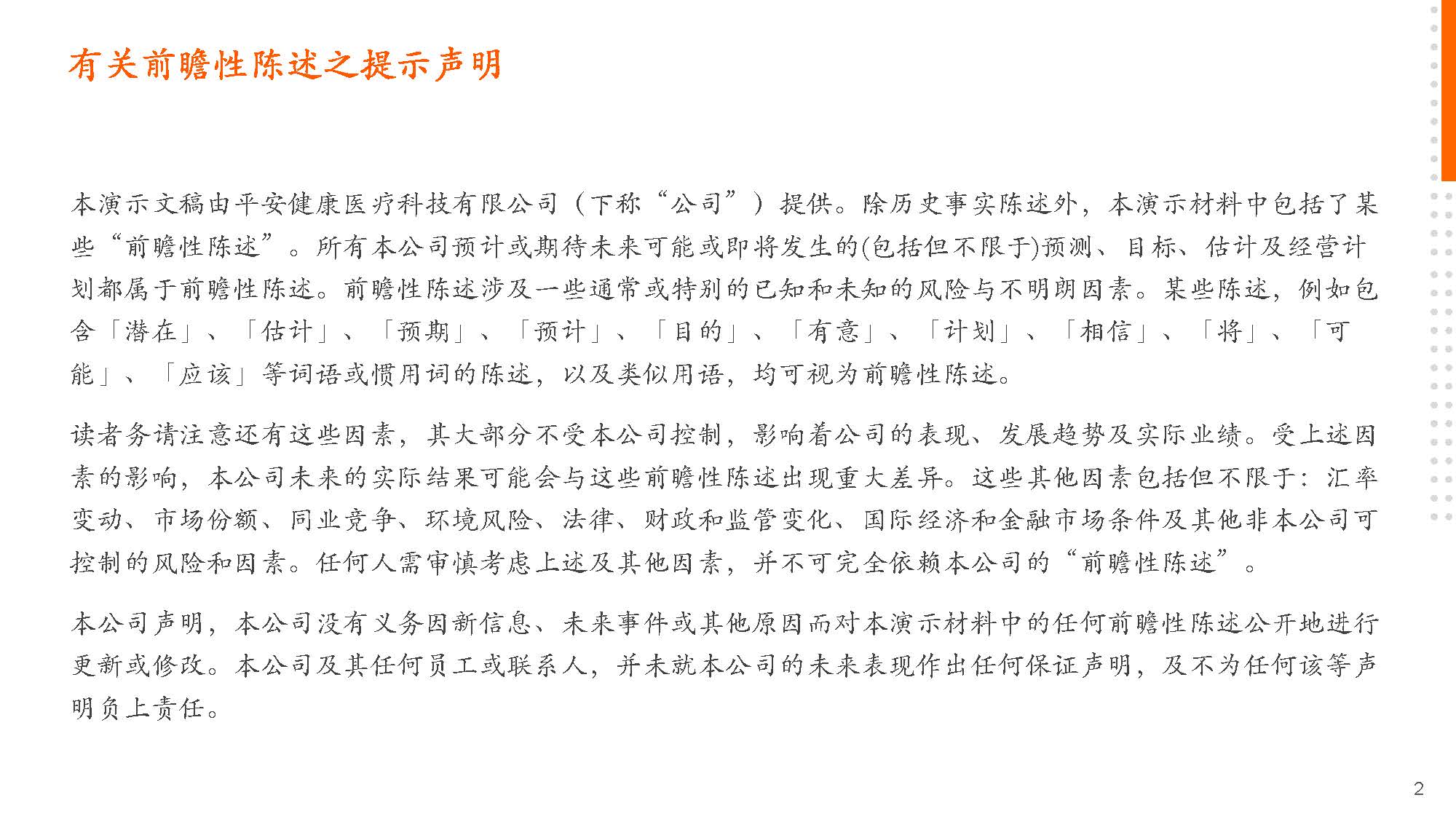 有关前瞻性陈述之提示声明

本演示文稿由平安健康医疗科技有限公司（下称“公司”）提供。除历史事实陈述外，本演示材料中包括了某些“前瞻性陈述”。所有本公司预计或期待未来可能或即将发生的(包括但不限于)预测、目标、估计及经营计划都属于前瞻性陈述。前瞻性陈述涉及一些通常或特别的已知和未知的风险与不明朗因素。某些陈述，例如包含「潜在」、「估计」、「预期」、「预计」、「目的」、「有意」、「计划」、「相信」、「将」、「可能」、「应该」等词语或惯用词的陈述，以及类似用语，均可视为前瞻性陈述。

读者务请注意还有这些因素，其大部分不受本公司控制，影响着公司的表现、发展趋势及实际业绩。受上述因素的影响，本公司未来的实际结果可能会与这些前瞻性陈述出现重大差异。这些其他因素包括但不限于：汇率变动、市场份额、同业竞争、环境风险、法律、财政和监管变化、国际经济和金融市场条件及其他非本公司可控制的风险和因素。任何人需审慎考虑上述及其他因素，并不可完全依赖本公司的“前瞻性陈述”。

本公司声明，本公司没有义务因新信息、未来事件或其他原因而对本演示材料中的任何前瞻性陈述公开地进行更新或修改。本公司及其任何员工或联系人，并未就本公司的未来表现作出任何保证声明，及不为任何该等声明负上责任。

2